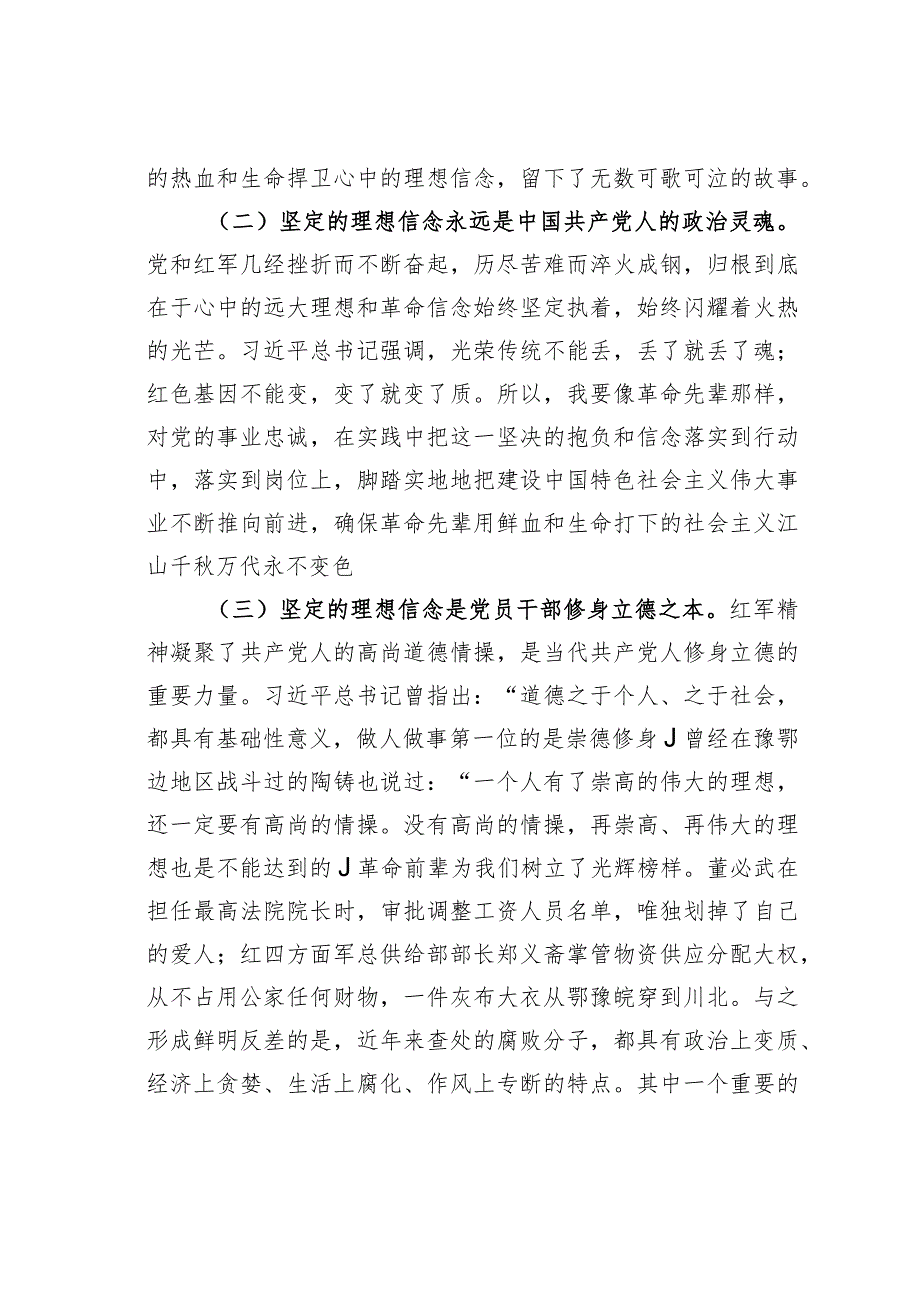 的热血和生命捍卫心中的理想信念，留下了无数可歌可泣的故事。

（二）坚定的理想信念永远是中国共产党人的政治灵魂。党和红军几经挫折而不断奋起，历尽苦难而淬火成钢，归根到底在于心中的远大理想和革命信念始终坚定执着，始终闪耀着火热的光芒。习近平总书记强调，光荣传统不能丢，丢了就丢了魂；红色基因不能变，变了就变了质。所以，我要像革命先辈那样，对党的事业忠诚，在实践中把这一坚决的抱负和信念落实到行动中，落实到岗位上，脚踏实地地把建设中国特色社会主义伟大事业不断推向前进，确保革命先辈用鲜血和生命打下的社会主义江山千秋万代永不变色

（三）坚定的理想信念是党员干部修身立德之本。红军精神凝聚了共产党人的高尚道德情操，是当代共产党人修身立德的重要力量。习近平总书记曾指出：“道德之于个人、之于社会，都具有基础性意义，做人做事第一位的是崇德修身J曾经在豫鄂边地区战斗过的陶铸也说过：“一个人有了崇高的伟大的理想，还一定要有高尚的情操。没有高尚的情操，再崇高、再伟大的理想也是不能达到的J革命前辈为我们树立了光辉榜样。董必武在担任最高法院院长时，审批调整工资人员名单，唯独划掉了自己的爱人；红四方面军总供给部部长郑义斋掌管物资供应分配大权，从不占用公家任何财物，一件灰布大衣从鄂豫皖穿到川北。与之形成鲜明反差的是，近年来查处的腐败分子，都具有政治上变质、经济上贪婪、生活上腐化、作风上专断的特点。其中一个重要的